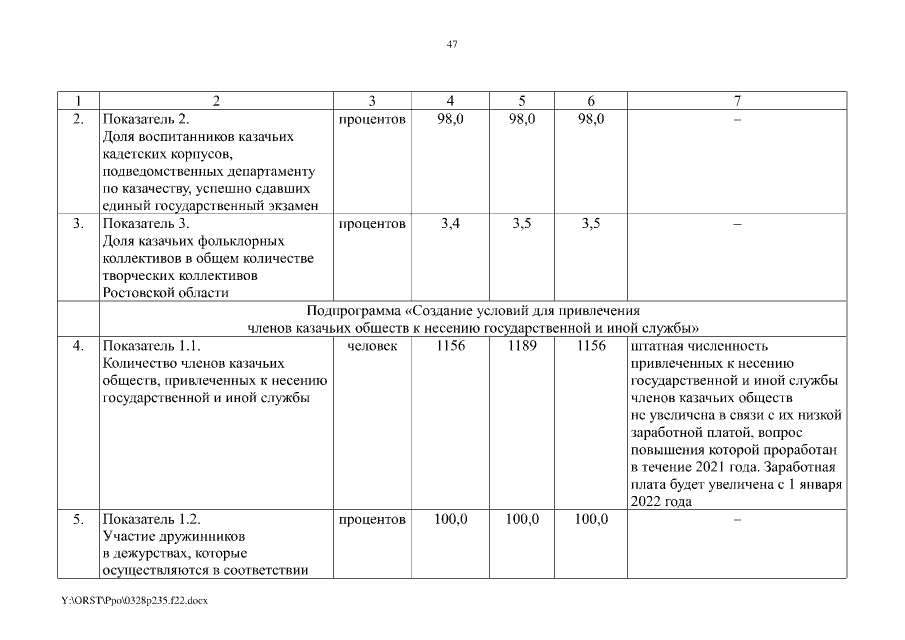 47

| 1 | 2 | 3 | 4 | 5 | 6 | 7 |
|---|---|---|---|---|---|---|
| 2. | Показатель 2. Доля воспитанников казачьих кадетских корпусов, подведомственных департаменту по казачеству, успешно сдавших единый государственный экзамен | процентов | 98,0 | 98,0 | 98,0 | – |
| 3. | Показатель 3. Доля казачьих фольклорных коллективов в общем количестве творческих коллективов Ростовской области | процентов | 3,4 | 3,5 | 3,5 | – |
| | Подпрограмма «Создание условий для привлечения членов казачьих обществ к несению государственной и иной службы» | | | | | |
| 4. | Показатель 1.1. Количество членов казачьих обществ, привлеченных к несению государственной и иной службы | человек | 1156 | 1189 | 1156 | штатная численность привлеченных к несению государственной и иной службы членов казачьих обществ не увеличена в связи с их низкой заработной платой, вопрос повышения которой проработан в течение 2021 года. Заработная плата будет увеличена с 1 января 2022 года |
| 5. | Показатель 1.2. Участие дружинников в дежурствах, которые осуществляются в соответствии | процентов | 100,0 | 100,0 | 100,0 | – |

Y:\ORST\Ppo\0328p235.f22.docx